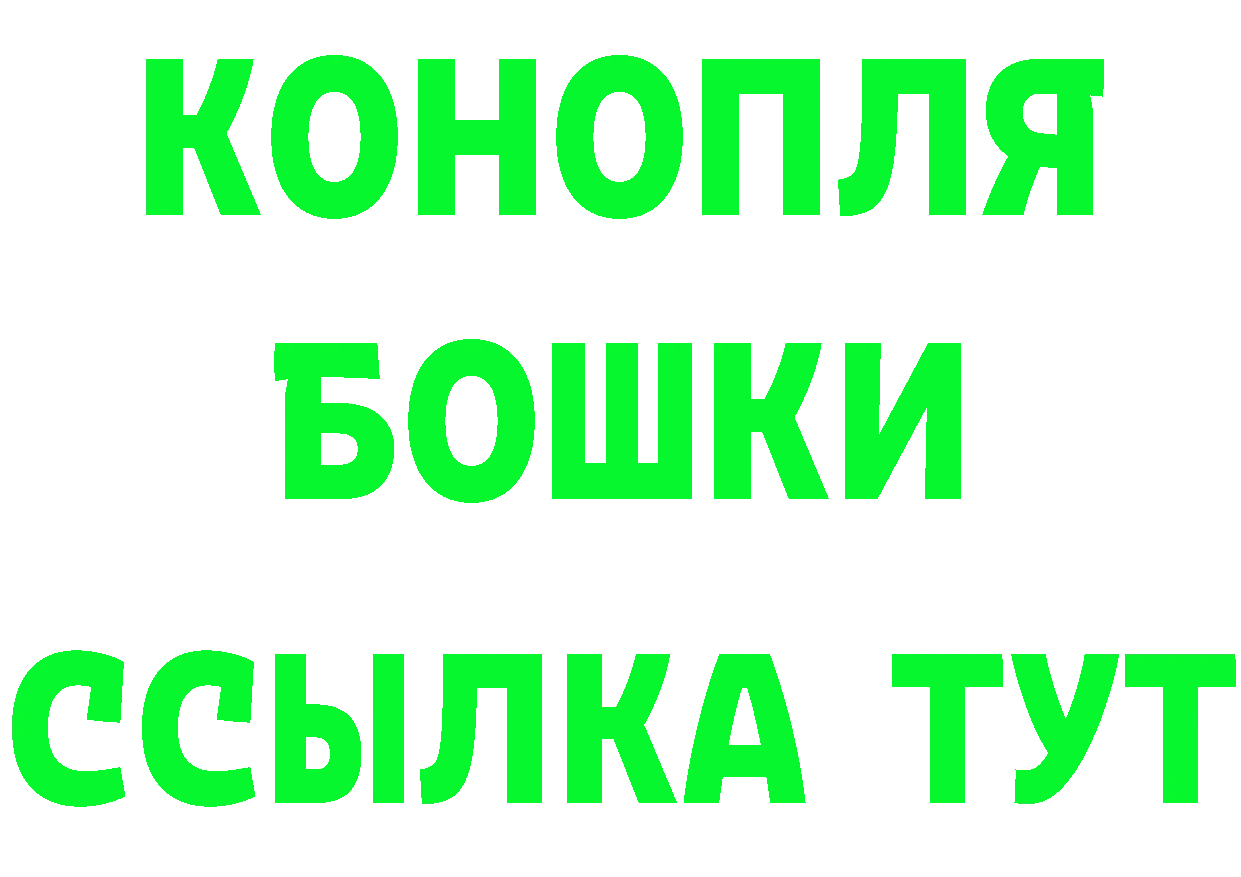 КОНОПЛЯ
БОШКИ
ССЫЛКА ТУТ